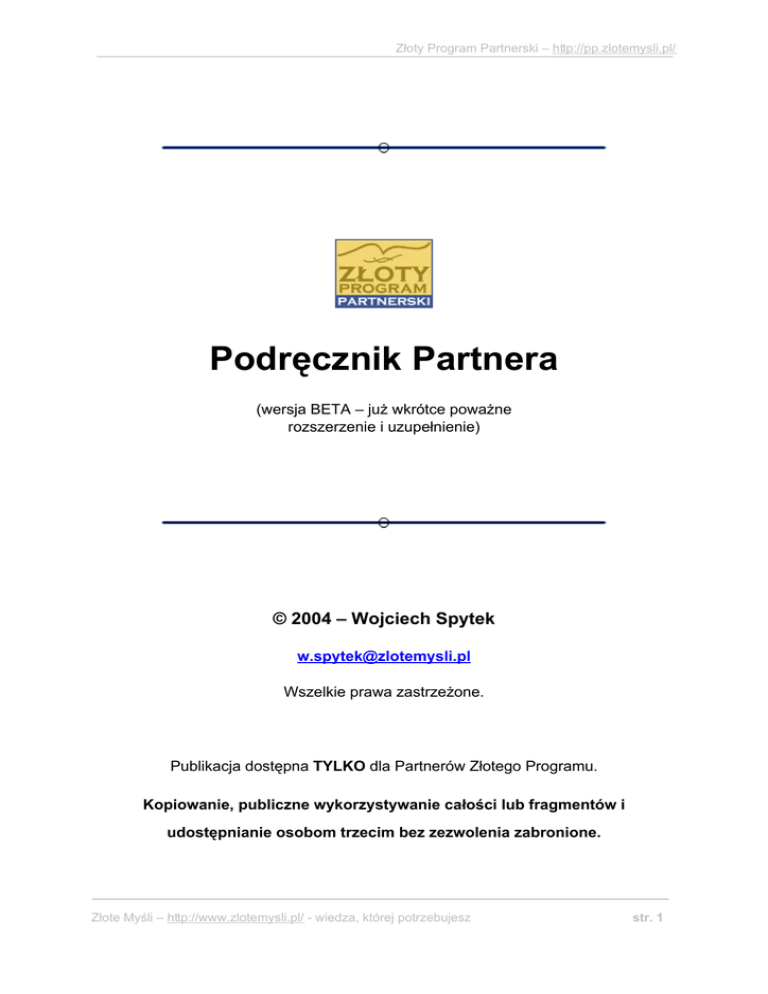 Złoty Program Partnerski – http://pp.zlotemysli.pl/

ZŁOTY
PROGRAM
PARTNERSKI

Podręcznik Partnera

(wersja BETA – już wkrótce poważne rozszerzenie i uzupełnienie)

© 2004 – Wojciech Spytek

w.spytek@zlotemysli.pl

Wszelkie prawa zastrzeżone.

Publikacja dostępna TYLKO dla Partnerów Złotego Programu.

Kopiowanie, publiczne wykorzystywanie całości lub fragmentów i udostępnianie osobom trzecim bez zezwolenia zabronione.

Złote Myśli – http://www.zlotemysli.pl/ - wiedza, której potrzebujesz

str. 1